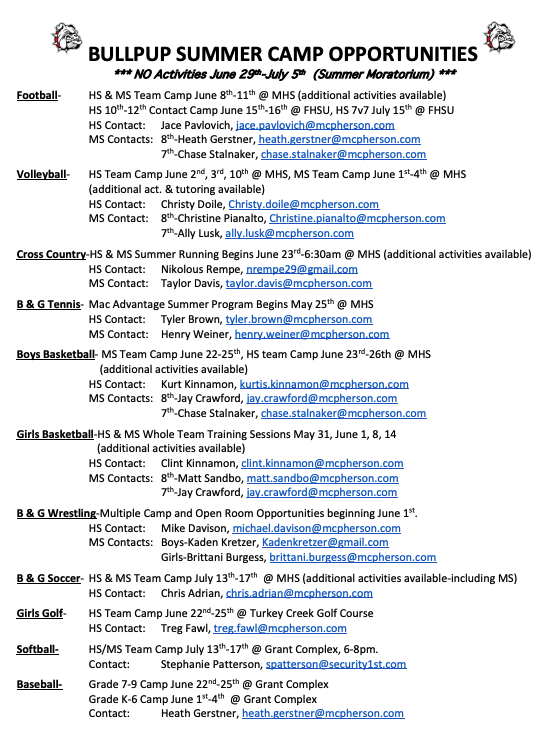 BULLPUP SUMMER CAMP OPPORTUNITIES

*** NO Activities June 29th-July 5th (Summer Moratorium) ***

Football- HS & MS Team Camp June 8th-11th @ MHS (additional activities available)
HS 10th-12th Contact Camp June 15th-16th @ FHSU, HS 7v7 July 15th @ FHSU
HS Contact: Jace Pavlovich, jace.pavlovich@mcpherson.com
MS Contacts: 8th-Heath Gerstner, heath.gerstner@mcpherson.com
7th-Chase Stalnaker, chase.stalnaker@mcpherson.com

Volleyball- HS Team Camp June 2nd, 3rd, 10th @ MHS, MS Team Camp June 1st-4th @ MHS (additional act. & tutoring available)
HS Contact: Christy Doile, Christy.doile@mcpherson.com
MS Contact: 8th-Christine Pianalto, Christine.pianalto@mcpherson.com
7th-Ally Lusk, ally.lusk@mcpherson.com

Cross Country-HS & MS Summer Running Begins June 23rd-6:30am @ MHS (additional activities available)
HS Contact: Nikolous Rempe, nrempe29@gmail.com
MS Contact: Taylor Davis, taylor.davis@mcpherson.com

B & G Tennis- Mac Advantage Summer Program Begins May 25th @ MHS
HS Contact: Tyler Brown, tyler.brown@mcpherson.com
MS Contact: Henry Weiner, henry.weiner@mcpherson.com

Boys Basketball- MS Team Camp June 22-25th, HS team Camp June 23rd-26th @ MHS (additional activities available)
HS Contact: Kurt Kinnamon, kurtis.kinnamon@mcpherson.com
MS Contacts: 8th-Jay Crawford, jay.crawford@mcpherson.com
7th-Chase Stalnaker, chase.stalnaker@mcpherson.com

Girls Basketball-HS & MS Whole Team Training Sessions May 31, June 1, 8, 14 (additional activities available)
HS Contact: Clint Kinnamon, clint.kinnamon@mcpherson.com
MS Contacts: 8th-Matt Sandbo, matt.sandbo@mcpherson.com
7th-Jay Crawford, jay.crawford@mcpherson.com

B & G Wrestling-Multiple Camp and Open Room Opportunities beginning June 1st.
HS Contact: Mike Davison, michael.davison@mcpherson.com
MS Contacts: Boys-Kaden Kretzer, Kadenkretzer@gmail.com
Girls-Brittani Burgess, brittani.burgess@mcpherson.com

B & G Soccer- HS & MS Team Camp July 13th-17th @ MHS (additional activities available-including MS)
HS Contact: Chris Adrian, chris.adrian@mcpherson.com

Girls Golf- HS Team Camp June 22nd-25th @ Turkey Creek Golf Course
HS Contact: Treg Fawl, treg.fawl@mcpherson.com

Softball- HS/MS Team Camp July 13th-17th @ Grant Complex, 6-8pm.
Contact: Stephanie Patterson, spatterson@security1st.com

Baseball- Grade 7-9 Camp June 22nd-25th @ Grant Complex
Grade K-6 Camp June 1st-4th @ Grant Complex
Contact: Heath Gerstner, heath.gerstner@mcpherson.com